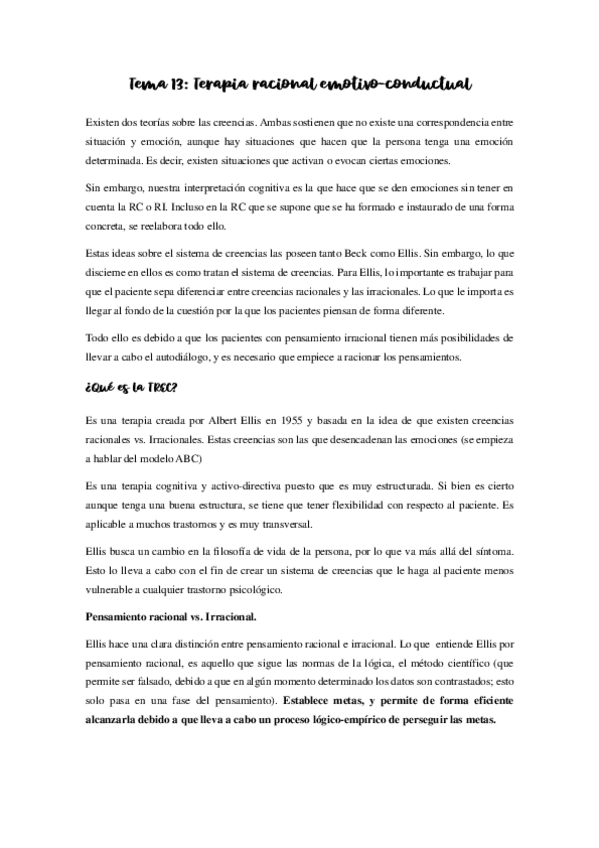 Tema 13: Terapia racional emotivo-conductual

Existen dos teorías sobre las creencias. Ambas sostienen que no existe una correspondencia entre situación y emoción, aunque hay situaciones que hacen que la persona tenga una emoción determinada. Es decir, existen situaciones que activan o evocan ciertas emociones.

Sin embargo, nuestra interpretación cognitiva es la que hace que se den emociones sin tener en cuenta la RC o RI. Incluso en la RC que se supone que se ha formado e instaurado de una forma concreta, se reelabora todo ello.

Estas ideas sobre el sistema de creencias las poseen tanto Beck como Ellis. Sin embargo, lo que discierne en ellos es como tratan el sistema de creencias. Para Ellis, lo importante es trabajar para que el paciente sepa diferenciar entre creencias racionales y las irracionales. Lo que le importa es llegar al fondo de la cuestión por la que los pacientes piensan de forma diferente.

Todo ello es debido a que los pacientes con pensamiento irracional tienen más posibilidades de llevar a cabo el autodiálogo, y es necesario que empiece a racionar los pensamientos.

¿Qué es la TREC?

Es una terapia creada por Albert Ellis en 1955 y basada en la idea de que existen creencias racionales vs. Irracionales. Estas creencias son las que desencadenan las emociones (se empieza a hablar del modelo ABC)

Es una terapia cognitiva y activo-directiva puesto que es muy estructurada. Si bien es cierto aunque tenga una buena estructura, se tiene que tener flexibilidad con respecto al paciente. Es aplicable a muchos trastornos y es muy transversal.

Ellis busca un cambio en la filosofía de vida de la persona, por lo que va más allá del síntoma. Esto lo lleva a cabo con el fin de crear un sistema de creencias que le haga al paciente menos vulnerable a cualquier trastorno psicológico.

Pensamiento racional vs. Irracional.

Ellis hace una clara distinción entre pensamiento racional e irracional. Lo que entiende Ellis por pensamiento racional, es aquello que sigue las normas de la lógica, el método científico (que permite ser falsado, debido a que en algún momento determinado los datos son contrastados; esto solo pasa en una fase del pensamiento). Establece metas, y permite de forma eficiente alcanzarla debido a que lleva a cabo un proceso lógico-empírico de perseguir las metas.